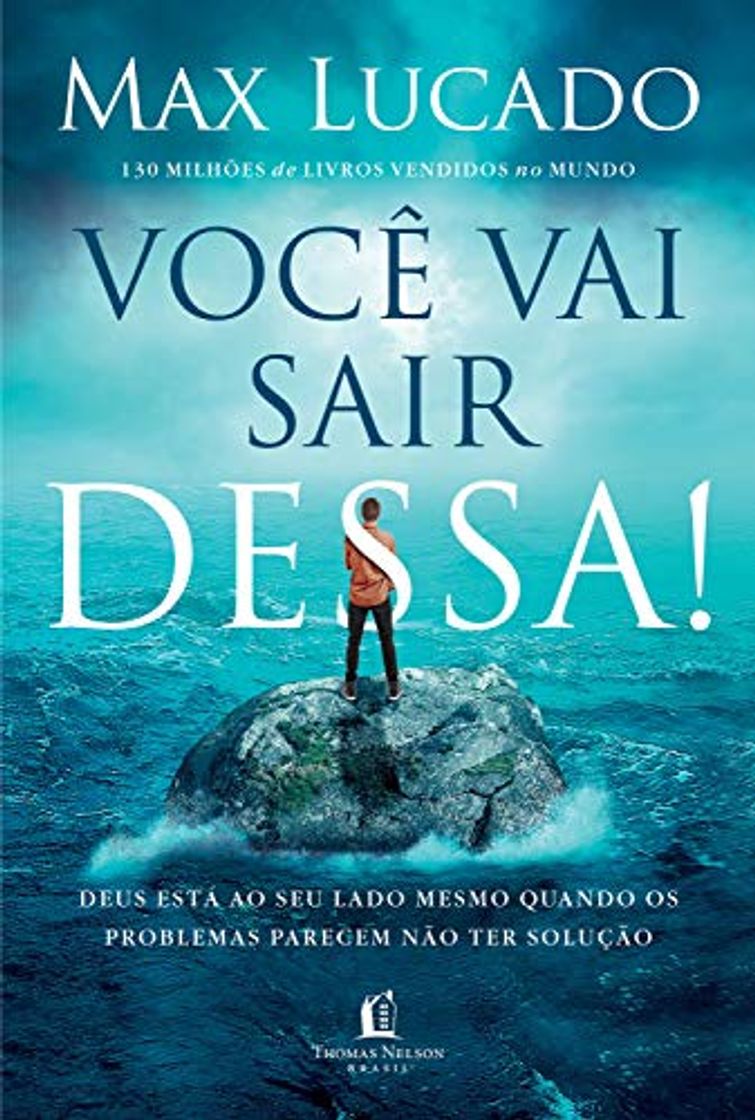 MAX LUCADO

130 MILHÕES de LIVROS VENDIDOS no MUNDO

VOCÊ VAI SAIR DESSA!

DEUS ESTÁ AO SEU LADO MESMO QUANDO OS PROBLEMAS PARECEM NÃO TER SOLUÇÃO

THOMAS NELSON BRASIL